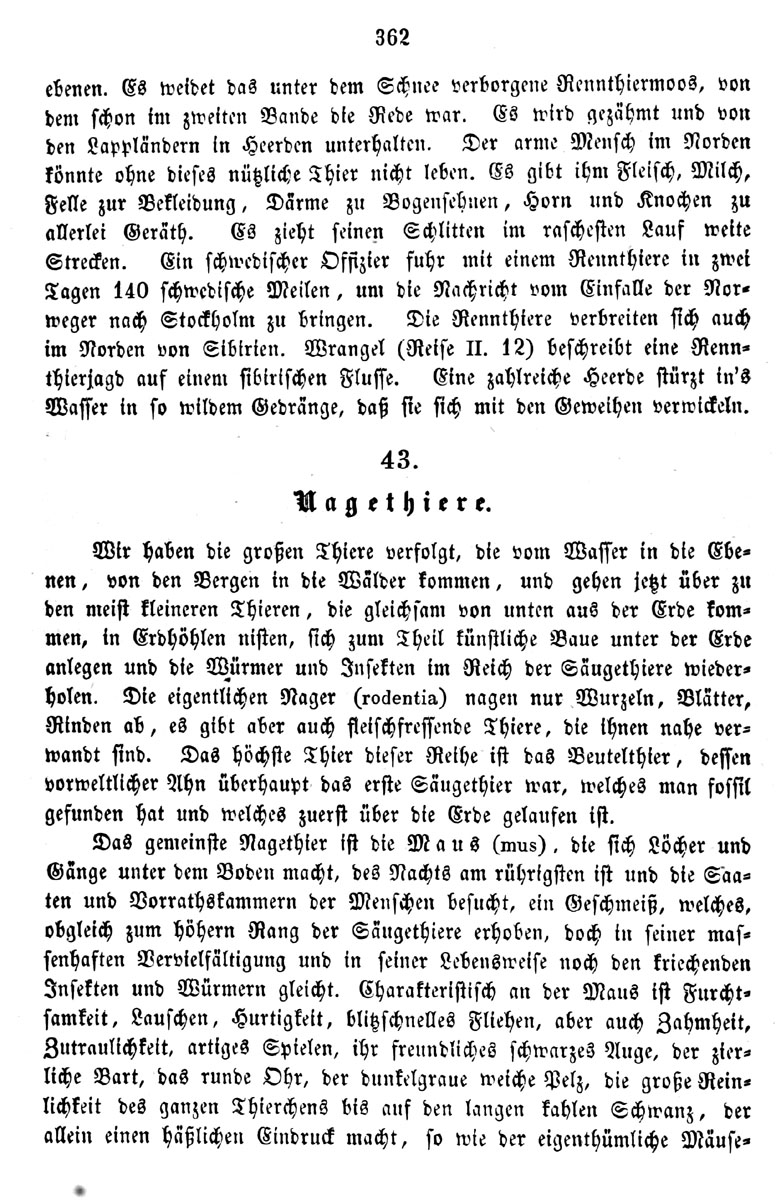 362

ebenen. Es weidet das unter dem Schnee verborgene Rennthiermoos, von dem schon im zweiten Bande die Rede war. Es wird gezähmt und von den Lappländern in Heerden unterhalten. Der arme Mensch im Norden könnte ohne dieses nützliche Thier nicht leben. Es gibt ihm Fleisch, Milch, Felle zur Bekleidung, Därme zu Bogensehnen, Horn und Knochen zu allerlei Geräth. Es zieht seinen Schlitten im raschesten Lauf weite Strecken. Ein schwedischer Offizier fuhr mit einem Rennthiere in zwei Tagen 140 schwedische Meilen, um die Nachricht vom Einfalle der Norweger nach Stockholm zu bringen. Die Rennthiere verbreiten sich auch im Norden von Sibirien. Wrangel (Reise II. 12) beschreibt eine Rennthierjagd auf einem sibirischen Flusse. Eine zahlreiche Heerde stürzt in's Wasser in so wildem Gedränge, daß sie sich mit den Geweihen verwickeln.

43.

Nagethiere.

Wir haben die großen Thiere verfolgt, die vom Wasser in die Ebenen, von den Bergen in die Wälder kommen, und gehen jetzt über zu den meist kleineren Thieren, die gleichsam von unten aus der Erde kommen, in Erdhöhlen nisten, sich zum Theil künstliche Baue unter der Erde anlegen und die Würmer und Insekten im Reich der Säugethiere wiederholen. Die eigentlichen Nager (rodentia) nagen nur Wurzeln, Blätter, Rinden ab, es gibt aber auch fleischfressende Thiere, die ihnen nahe verwandt sind. Das höchste Thier dieser Reihe ist das Beutelthier, dessen vorweltlicher Ahn überhaupt das erste Säugethier war, welches man fossil gefunden hat und welches zuerst über die Erde gelaufen ist.

Das gemeinste Nagethier ist die Maus (mus), die sich Löcher und Gänge unter dem Boden macht, des Nachts am rührigsten ist und die Saaten und Vorrathskammern der Menschen besucht, ein Geschmeiß, welches, obgleich zum höhern Rang der Säugethiere erhoben, doch in seiner massenhaften Vervielfältigung und in seiner Lebensweise noch den kriechenden Insekten und Würmern gleicht. Charakteristisch an der Maus ist Furchtsamkeit, Lauschen, Hurtigkeit, blitzschnelles Fliehen, aber auch Zahmheit, Zutraulichkeit, artiges Spielen, ihr freundliches schwarzes Auge, der zierliche Bart, das runde Ohr, der dunkelgraue weiche Pelz, die große Reinlichkeit des ganzen Thierchens bis auf den langen kahlen Schwanz, der allein einen häßlichen Eindruck macht, so wie der eigenthümliche Mäuse-